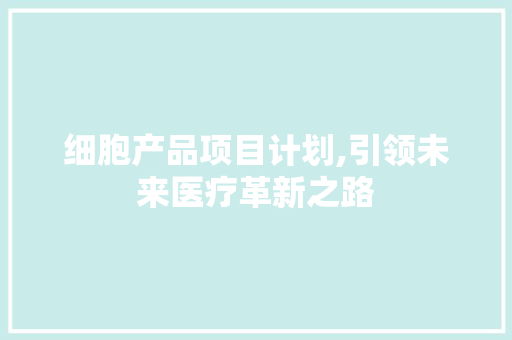 细胞产品项目计划,引领未来医疗革新之路